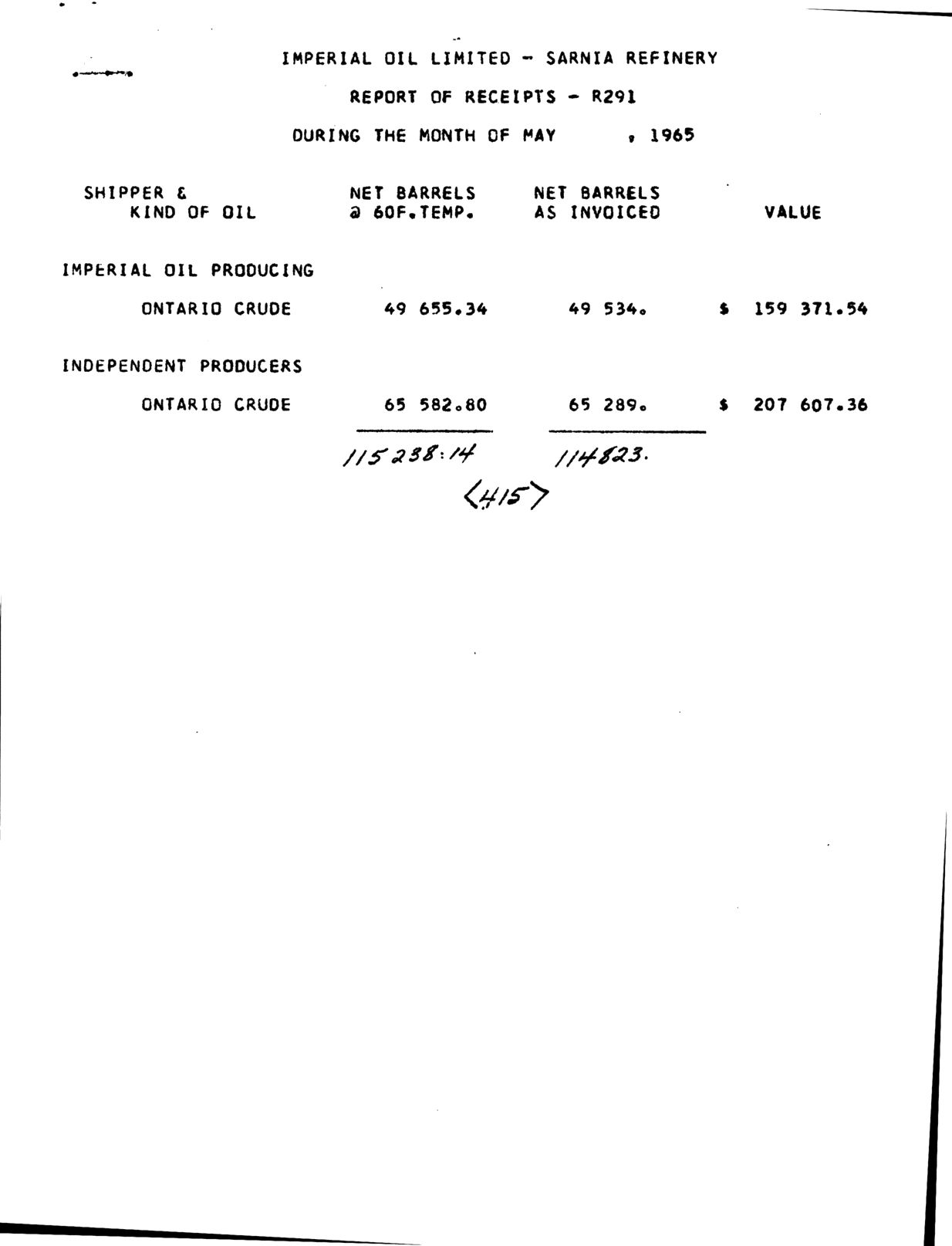 IMPERIAL OIL LIMITED - SARNIA REFINERY

REPORT OF RECEIPTS - R291

DURING THE MONTH OF MAY , 1965

| SHIPPER & KIND OF OIL | NET BARRELS @ 60F.TEMP. | NET BARRELS AS INVOICED | VALUE |
|---|---|---|---|
| IMPERIAL OIL PRODUCING | | | |
| ONTARIO CRUDE | 49 655.34 | 49 534. | $ 159 371.54 |
| INDEPENDENT PRODUCERS | | | |
| ONTARIO CRUDE | 65 582.80 | 65 289. | $ 207 607.36 |
| | 115 238.14 | 114823. | |

<415>